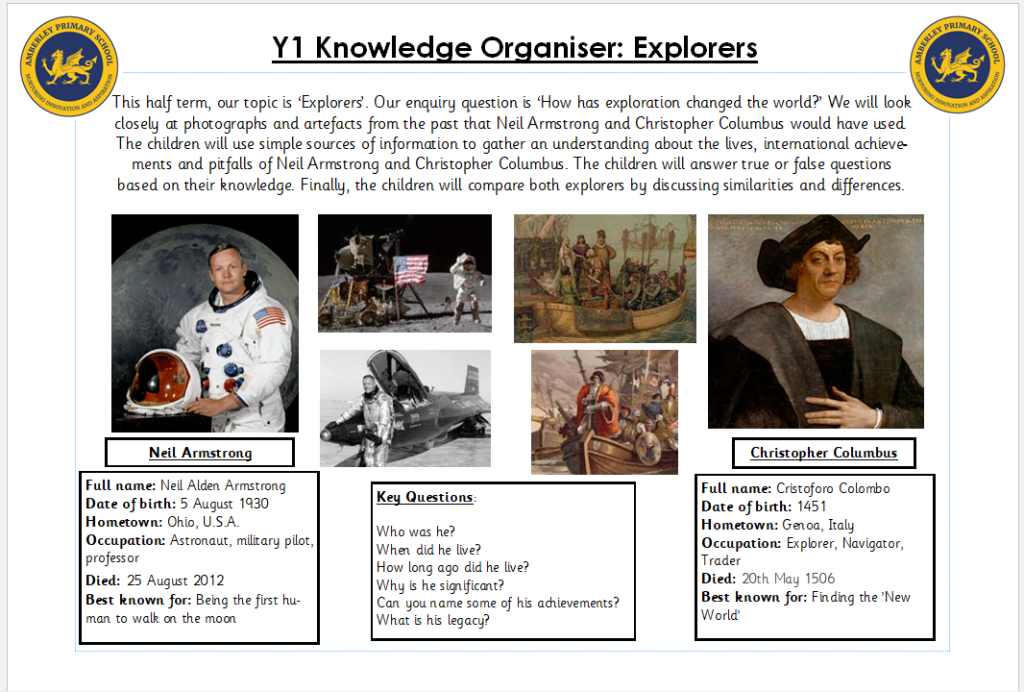 AMBERLEY PRIMARY SCHOOL
NURTURING INNOVATION AND ASPIRATION

Y1 Knowledge Organiser: Explorers

AMBERLEY PRIMARY SCHOOL
NURTURING INNOVATION AND ASPIRATION

This half term, our topic is 'Explorers'. Our enquiry question is 'How has exploration changed the world?' We will look closely at photographs and artefacts from the past that Neil Armstrong and Christopher Columbus would have used. The children will use simple sources of information to gather an understanding about the lives, international achievements and pitfalls of Neil Armstrong and Christopher Columbus. The children will answer true or false questions based on their knowledge. Finally, the children will compare both explorers by discussing similarities and differences.

Neil Armstrong

Full name: Neil Alden Armstrong
Date of birth: 5 August 1930
Hometown: Ohio, U.S.A.
Occupation: Astronaut, military pilot, professor
Died: 25 August 2012
Best known for: Being the first human to walk on the moon

Key Questions:

Who was he?
When did he live?
How long ago did he live?
Why is he significant?
Can you name some of his achievements?
What is his legacy?

Christopher Columbus

Full name: Cristoforo Colombo
Date of birth: 1451
Hometown: Genoa, Italy
Occupation: Explorer, Navigator, Trader
Died: 20th May 1506
Best known for: Finding the 'New World'